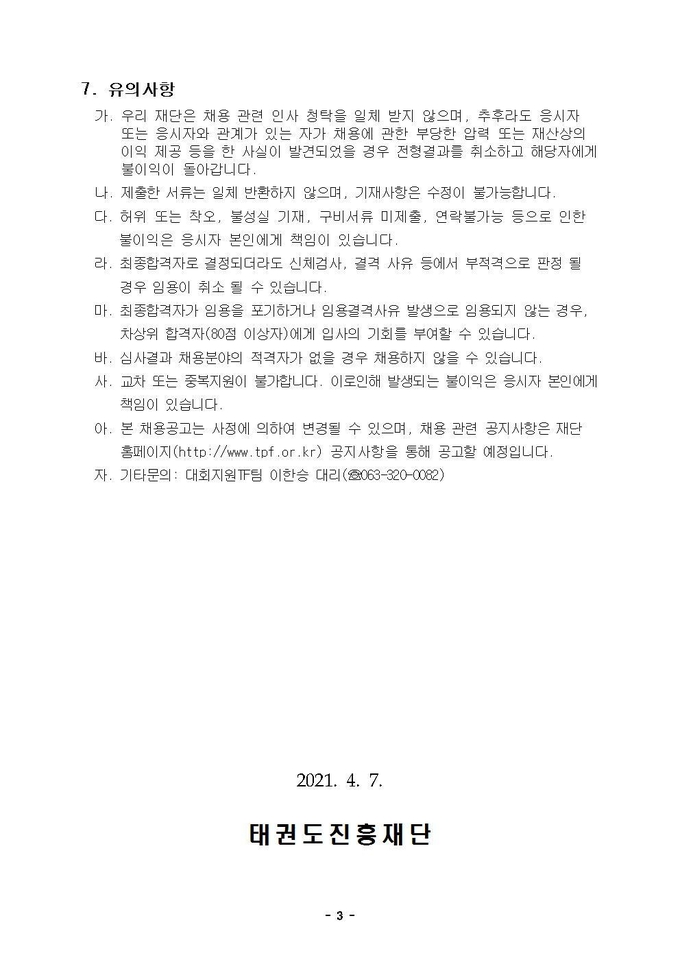 7. 유의사항

가. 우리 재단은 채용 관련 인사 청탁을 일체 받지 않으며, 추후라도 응시자 또는 응시자와 관계가 있는 자가 채용에 관한 부당한 압력 또는 재산상의 이익 제공 등을 한 사실이 발견되었을 경우 전형결과를 취소하고 해당자에게 불이익이 돌아갑니다.

나. 제출한 서류는 일체 반환하지 않으며, 기재사항은 수정이 불가능합니다.

다. 허위 또는 착오, 불성실 기재, 구비서류 미제출, 연락불가능 등으로 인한 불이익은 응시자 본인에게 책임이 있습니다.

라. 최종합격자로 결정되더라도 신체검사, 결격 사유 등에서 부적격으로 판정 될 경우 임용이 취소 될 수 있습니다.

마. 최종합격자가 임용을 포기하거나 임용결격사유 발생으로 임용되지 않는 경우, 차상위 합격자(80점 이상자)에게 입사의 기회를 부여할 수 있습니다.

바. 심사결과 채용분야의 적격자가 없을 경우 채용하지 않을 수 있습니다.

사. 교차 또는 중복지원이 불가합니다. 이로인해 발생되는 불이익은 응시자 본인에게 책임이 있습니다.

아. 본 채용공고는 사정에 의하여 변경될 수 있으며, 채용 관련 공지사항은 재단 홈페이지(http://www.tpf.or.kr) 공지사항을 통해 공고할 예정입니다.

자. 기타문의: 대회지원TF팀 이한승 대리(☎063-320-0082)

2021. 4. 7.

태권도진흥재단

- 3 -